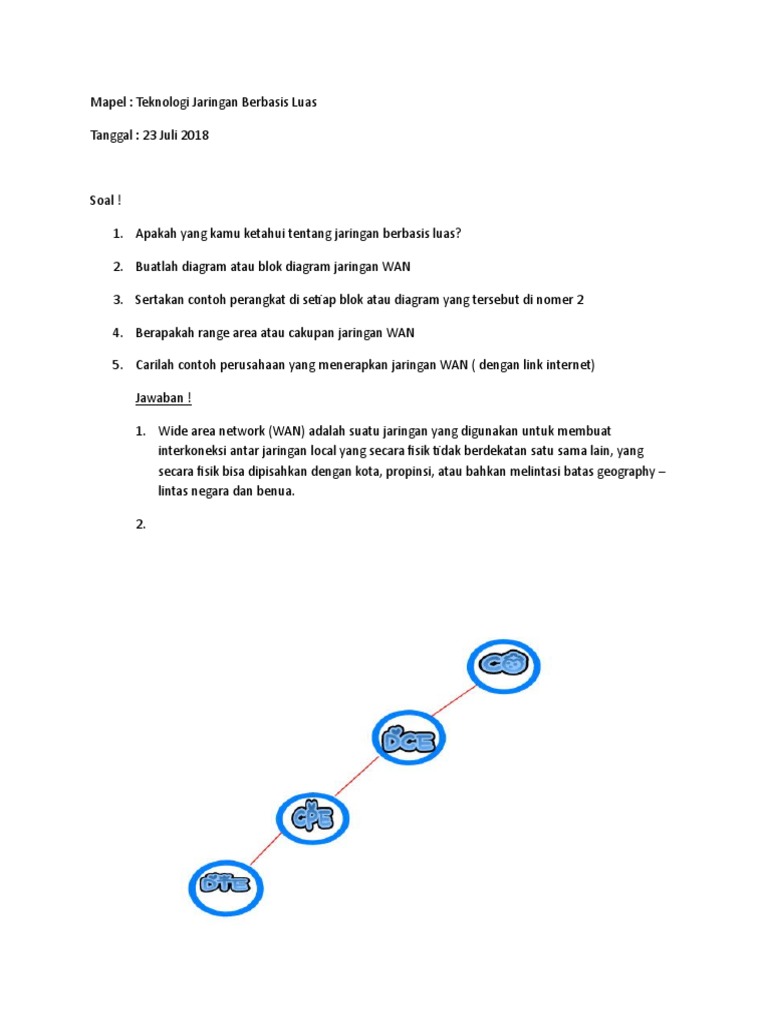 Mapel : Teknologi Jaringan Berbasis Luas

Tanggal : 23 Juli 2018

Soal !

1. Apakah yang kamu ketahui tentang jaringan berbasis luas?

2. Buatlah diagram atau blok diagram jaringan WAN

3. Sertakan contoh perangkat di setiap blok atau diagram yang tersebut di nomer 2

4. Berapakah range area atau cakupan jaringan WAN

5. Carilah contoh perusahaan yang menerapkan jaringan WAN ( dengan link internet)

Jawaban !

1. Wide area network (WAN) adalah suatu jaringan yang digunakan untuk membuat interkoneksi antar jaringan local yang secara fisik tidak berdekatan satu sama lain, yang secara fisik bisa dipisahkan dengan kota, propinsi, atau bahkan melintasi batas geography – lintas negara dan benua.

2.

CO

DCE

CPE

DTE